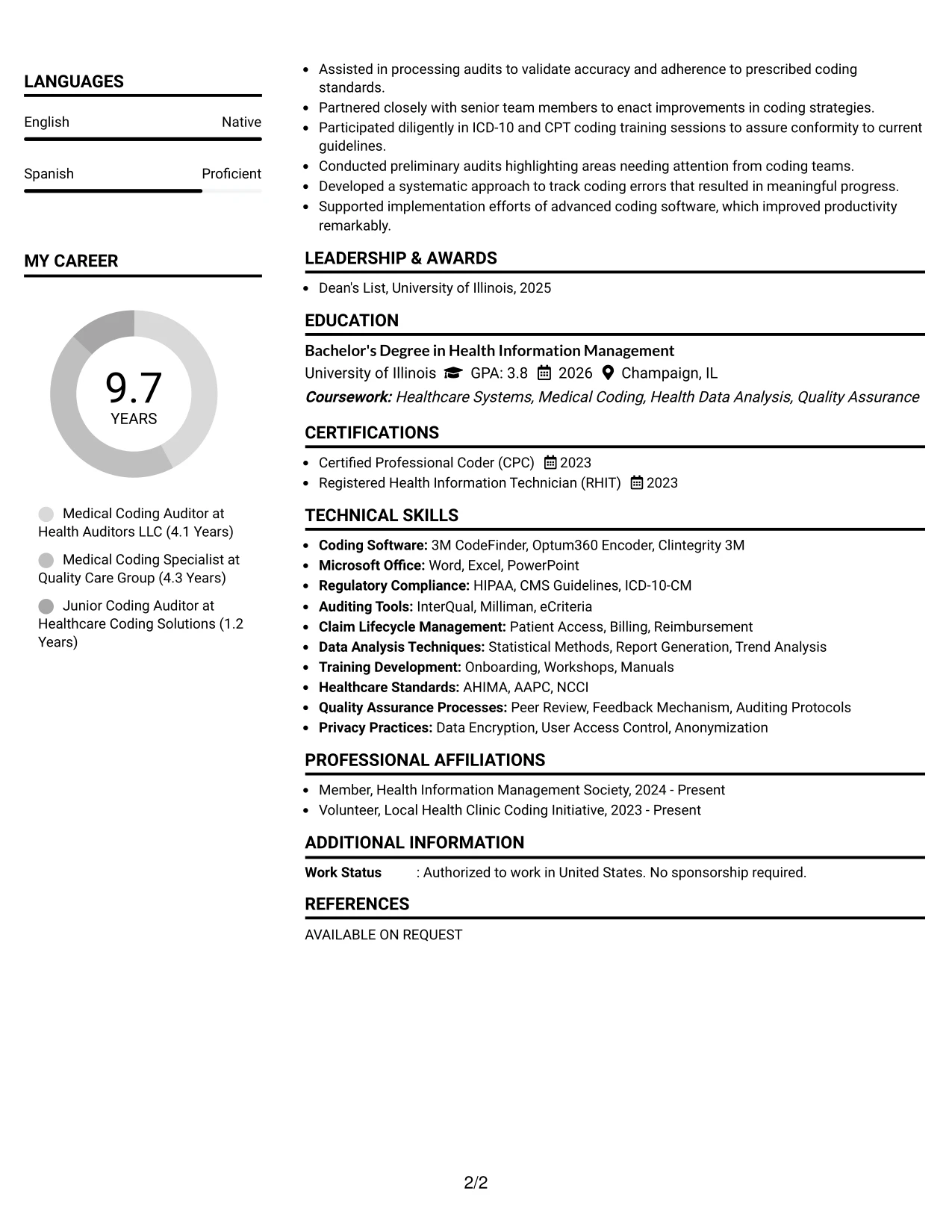 LANGUAGES

English
Native

Spanish
Proficient

MY CAREER

9.7
YEARS

Medical Coding Auditor at Health Auditors LLC (4.1 Years)

Medical Coding Specialist at Quality Care Group (4.3 Years)

Junior Coding Auditor at Healthcare Coding Solutions (1.2 Years)

• Assisted in processing audits to validate accuracy and adherence to prescribed coding standards.
• Partnered closely with senior team members to enact improvements in coding strategies.
• Participated diligently in ICD-10 and CPT coding training sessions to assure conformity to current guidelines.
• Conducted preliminary audits highlighting areas needing attention from coding teams.
• Developed a systematic approach to track coding errors that resulted in meaningful progress.
• Supported implementation efforts of advanced coding software, which improved productivity remarkably.

LEADERSHIP & AWARDS

• Dean's List, University of Illinois, 2025

EDUCATION

Bachelor's Degree in Health Information Management
University of Illinois GPA: 3.8 2026 Champaign, IL
Coursework: Healthcare Systems, Medical Coding, Health Data Analysis, Quality Assurance

CERTIFICATIONS

• Certified Professional Coder (CPC) 2023
• Registered Health Information Technician (RHIT) 2023

TECHNICAL SKILLS

• Coding Software: 3M CodeFinder, Optum360 Encoder, Clintegrity 3M
• Microsoft Office: Word, Excel, PowerPoint
• Regulatory Compliance: HIPAA, CMS Guidelines, ICD-10-CM
• Auditing Tools: InterQual, Milliman, eCriteria
• Claim Lifecycle Management: Patient Access, Billing, Reimbursement
• Data Analysis Techniques: Statistical Methods, Report Generation, Trend Analysis
• Training Development: Onboarding, Workshops, Manuals
• Healthcare Standards: AHIMA, AAPC, NCCI
• Quality Assurance Processes: Peer Review, Feedback Mechanism, Auditing Protocols
• Privacy Practices: Data Encryption, User Access Control, Anonymization

PROFESSIONAL AFFILIATIONS

• Member, Health Information Management Society, 2024 - Present
• Volunteer, Local Health Clinic Coding Initiative, 2023 - Present

ADDITIONAL INFORMATION

Work Status : Authorized to work in United States. No sponsorship required.

REFERENCES

AVAILABLE ON REQUEST

2/2